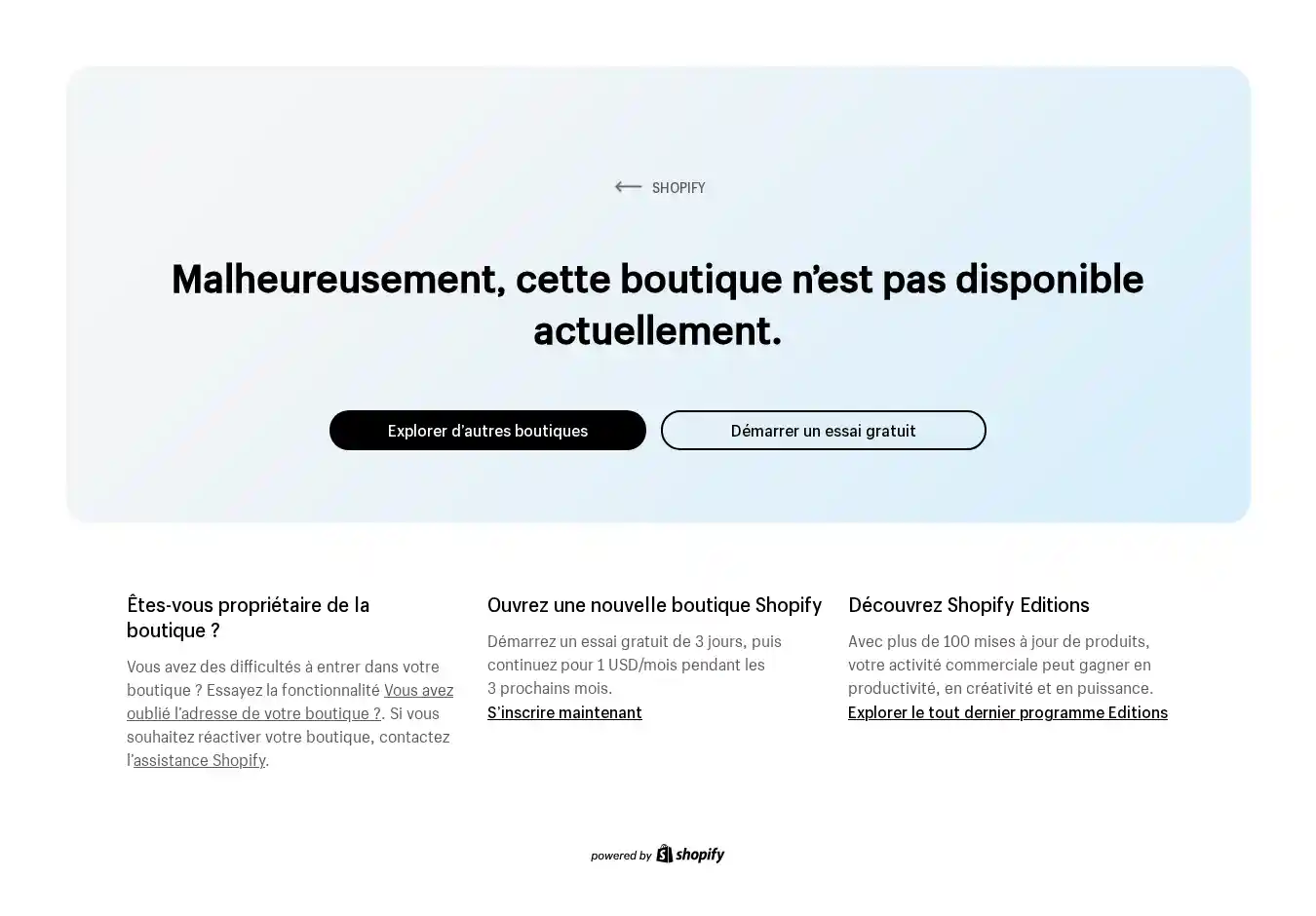 SHOPIFY

Malheureusement, cette boutique n’est pas disponible actuellement.

Explorer d’autres boutiques

Démarrer un essai gratuit

Êtes-vous propriétaire de la boutique ?

Vous avez des difficultés à entrer dans votre boutique ? Essayez la fonctionnalité Vous avez oublié l’adresse de votre boutique ?. Si vous souhaitez réactiver votre boutique, contactez l’assistance Shopify.

Ouvrez une nouvelle boutique Shopify

Démarrez un essai gratuit de 3 jours, puis continuez pour 1 USD/mois pendant les 3 prochains mois.
S’inscrire maintenant

Découvrez Shopify Editions

Avec plus de 100 mises à jour de produits, votre activité commerciale peut gagner en productivité, en créativité et en puissance.
Explorer le tout dernier programme Editions

powered by shopify